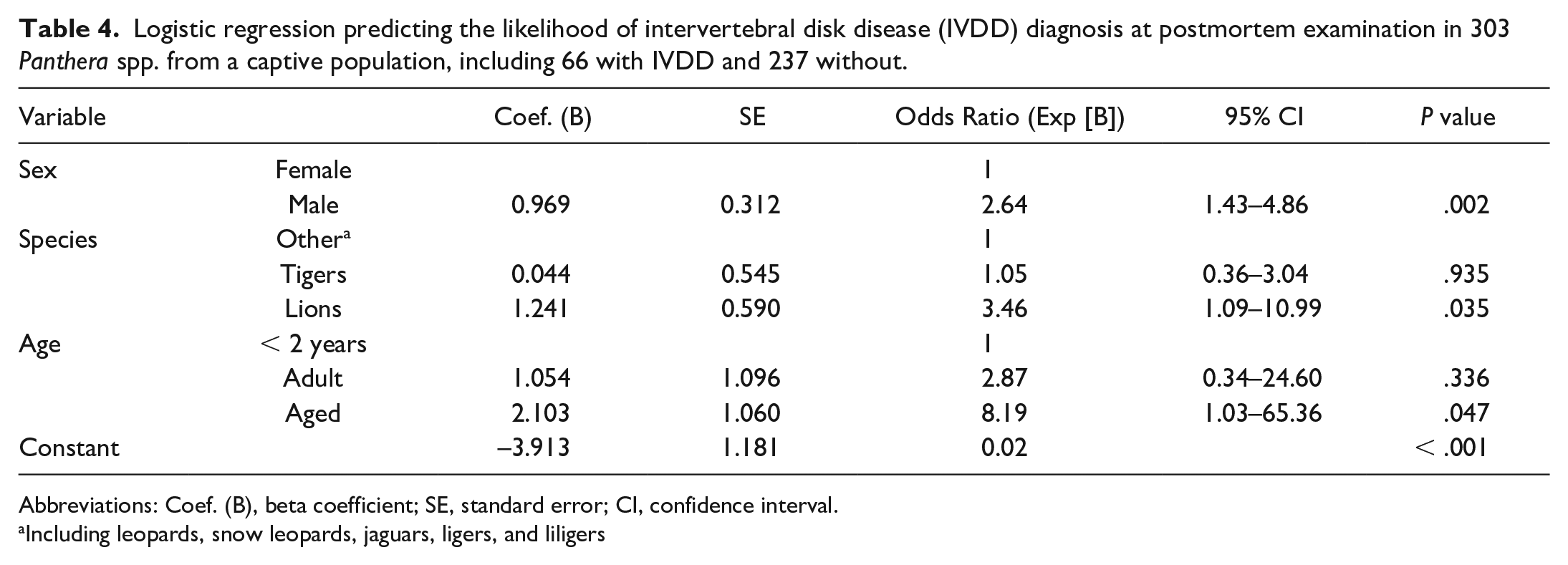 Table 4. Logistic regression predicting the likelihood of intervertebral disk disease (IVDD) diagnosis at postmortem examination in 303 Panthera spp. from a captive population, including 66 with IVDD and 237 without.

| Variable | | Coef. (B) | SE | Odds Ratio (Exp [B]) | 95% CI | P value |
|---|---|---|---|---|---|---|
| Sex | Female | | | 1 | | |
| | Male | 0.969 | 0.312 | 2.64 | 1.43–4.86 | .002 |
| Species | Other$^{a}$ | | | 1 | | |
| | Tigers | 0.044 | 0.545 | 1.05 | 0.36–3.04 | .935 |
| | Lions | 1.241 | 0.590 | 3.46 | 1.09–10.99 | .035 |
| Age | < 2 years | | | 1 | | |
| | Adult | 1.054 | 1.096 | 2.87 | 0.34–24.60 | .336 |
| | Aged | 2.103 | 1.060 | 8.19 | 1.03–65.36 | .047 |
| Constant | | –3.913 | 1.181 | 0.02 | | < .001 |

Abbreviations: Coef. (B), beta coefficient; SE, standard error; CI, confidence interval.
$^{a}$Including leopards, snow leopards, jaguars, ligers, and liligers